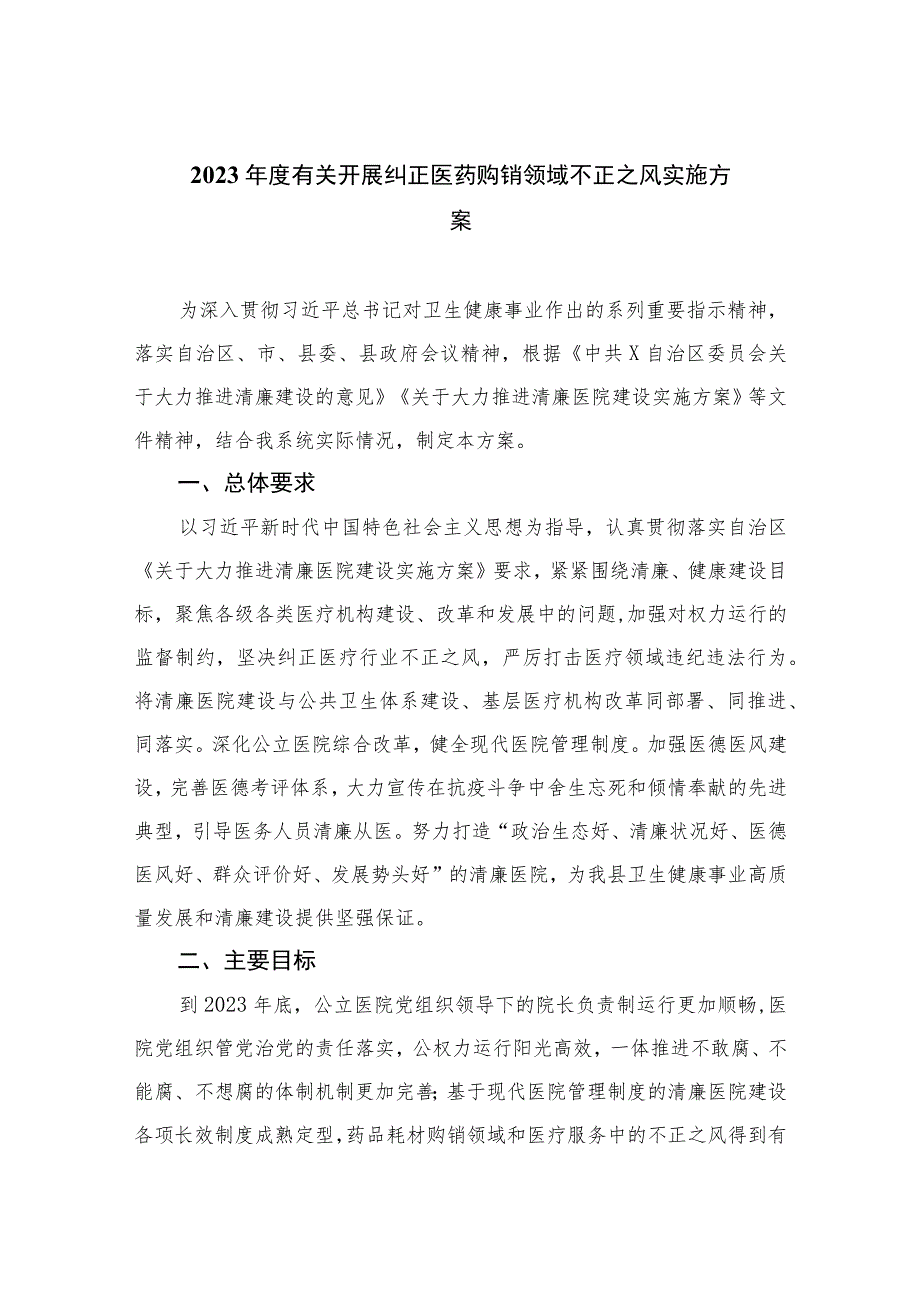 2023年度有关开展纠正医药购销领域不正之风实施方案

为深入贯彻习近平总书记对卫生健康事业作出的系列重要指示精神，落实自治区、市、县委、县政府会议精神，根据《中共X自治区委员会关于大力推进清廉建设的意见》《关于大力推进清廉医院建设实施方案》等文件精神，结合我系统实际情况，制定本方案。

一、总体要求

以习近平新时代中国特色社会主义思想为指导，认真贯彻落实自治区《关于大力推进清廉医院建设实施方案》要求，紧紧围绕清廉、健康建设目标，聚焦各级各类医疗机构建设、改革和发展中的问题，加强对权力运行的监督制约，坚决纠正医疗行业不正之风，严厉打击医疗领域违纪违法行为。将清廉医院建设与公共卫生体系建设、基层医疗机构改革同部署、同推进、同落实。深化公立医院综合改革，健全现代医院管理制度。加强医德医风建设，完善医德考评体系，大力宣传在抗疫斗争中舍生忘死和倾情奉献的先进典型，引导医务人员清廉从医。努力打造“政治生态好、清廉状况好、医德医风好、群众评价好、发展势头好”的清廉医院，为我县卫生健康事业高质量发展和清廉建设提供坚强保证。

二、主要目标

到2023年底，公立医院党组织领导下的院长负责制运行更加顺畅，医院党组织管党治党的责任落实，公权力运行阳光高效，一体推进不敢腐、不能腐、不想腐的体制机制更加完善；基于现代医院管理制度的清廉医院建设各项长效制度成熟定型，药品耗材购销领域和医疗服务中的不正之风得到有